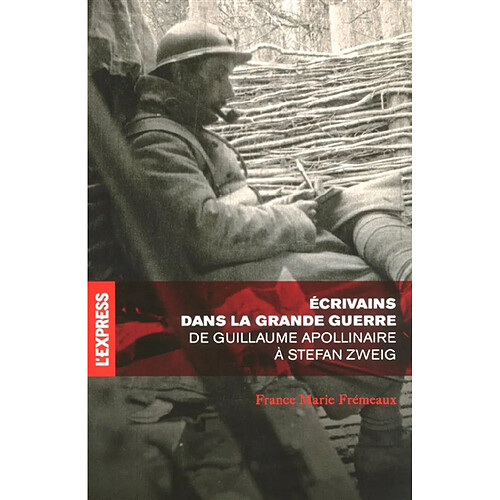 L'EXPRESS

ÉCRIVAINS
DANS LA GRANDE GUERRE
DE GUILLAUME APOLLINAIRE
À STEFAN ZWEIG

France Marie Frémeaux